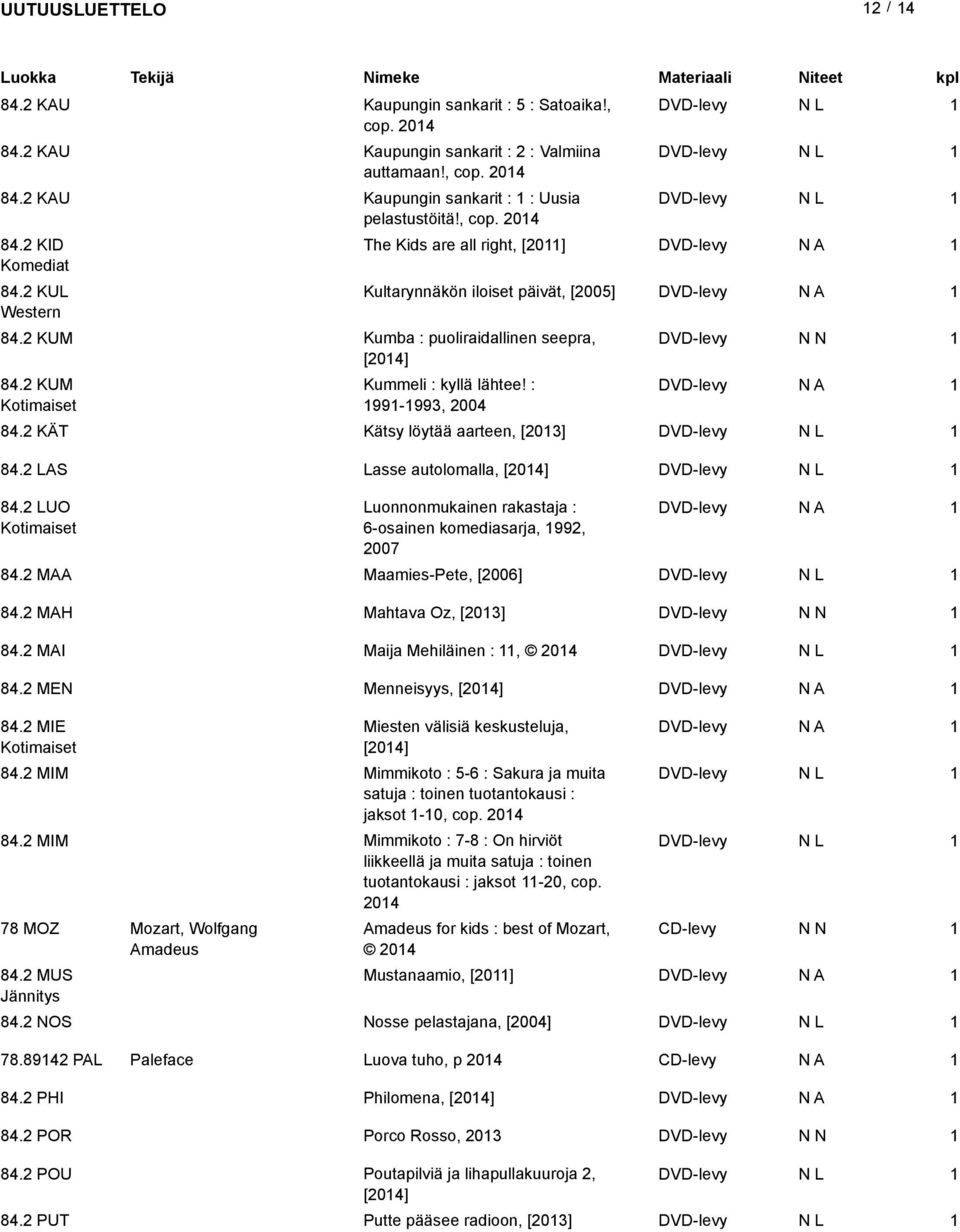 UUTUUSLUETTELO 12 / 14

| Luokka | Tekijä | Nimeke | Materiaali | Niteet | kpl |
|---|---|---|---|---|---|
| 84.2 KAU | | Kaupungin sankarit : 5 : Satoaika!, cop. 2014 | DVD-levy | N L | 1 |
| 84.2 KAU | | Kaupungin sankarit : 2 : Valmiina auttamaan!, cop. 2014 | DVD-levy | N L | 1 |
| 84.2 KAU | | Kaupungin sankarit : 1 : Uusia pelastustöitä!, cop. 2014 | DVD-levy | N L | 1 |
| 84.2 KID Komediat | | The Kids are all right, [2011] | DVD-levy | N A | 1 |
| 84.2 KUL Western | | Kultarynnäkön iloiset päivät, [2005] | DVD-levy | N A | 1 |
| 84.2 KUM | | Kumba : puoliraidallinen seepra, [2014] | DVD-levy | N N | 1 |
| 84.2 KUM Kotimaiset | | Kummeli : kyllä lähtee! : 1991-1993, 2004 | DVD-levy | N A | 1 |
| 84.2 KÄT | | Kätsy löytää aarteen, [2013] | DVD-levy | N L | 1 |
| 84.2 LAS | | Lasse autolomalla, [2014] | DVD-levy | N L | 1 |
| 84.2 LUO Kotimaiset | | Luonnonmukainen rakastaja : 6-osainen komediasarja, 1992, 2007 | DVD-levy | N A | 1 |
| 84.2 MAA | | Maamies-Pete, [2006] | DVD-levy | N L | 1 |
| 84.2 MAH | | Mahtava Oz, [2013] | DVD-levy | N N | 1 |
| 84.2 MAI | | Maija Mehiläinen : 11, © 2014 | DVD-levy | N L | 1 |
| 84.2 MEN | | Menneisyys, [2014] | DVD-levy | N A | 1 |
| 84.2 MIE Kotimaiset | | Miesten välisiä keskusteluja, [2014] | DVD-levy | N A | 1 |
| 84.2 MIM | | Mimmikoto : 5-6 : Sakura ja muita satuja : toinen tuotantokausi : jaksot 1-10, cop. 2014 | DVD-levy | N L | 1 |
| 84.2 MIM | | Mimmikoto : 7-8 : On hirviöt liikkeellä ja muita satuja : toinen tuotantokausi : jaksot 11-20, cop. 2014 | DVD-levy | N L | 1 |
| 78 MOZ | Mozart, Wolfgang Amadeus | Amadeus for kids : best of Mozart, © 2014 | CD-levy | N N | 1 |
| 84.2 MUS Jännitys | | Mustanaamio, [2011] | DVD-levy | N A | 1 |
| 84.2 NOS | | Nosse pelastajana, [2004] | DVD-levy | N L | 1 |
| 78.89142 PAL | Paleface | Luova tuho, p 2014 | CD-levy | N A | 1 |
| 84.2 PHI | | Philomena, [2014] | DVD-levy | N A | 1 |
| 84.2 POR | | Porco Rosso, 2013 | DVD-levy | N N | 1 |
| 84.2 POU | | Poutapilviä ja lihapullakuuroja 2, [2014] | DVD-levy | N L | 1 |
| 84.2 PUT | | Putte pääsee radioon, [2013] | DVD-levy | N L | 1 |